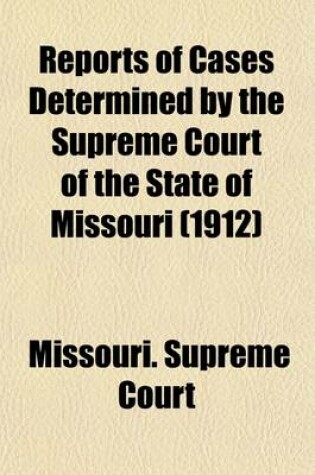 Reports of Cases Determined by the Supreme Court of the State of Missouri (1912)

Missouri. Supreme Court